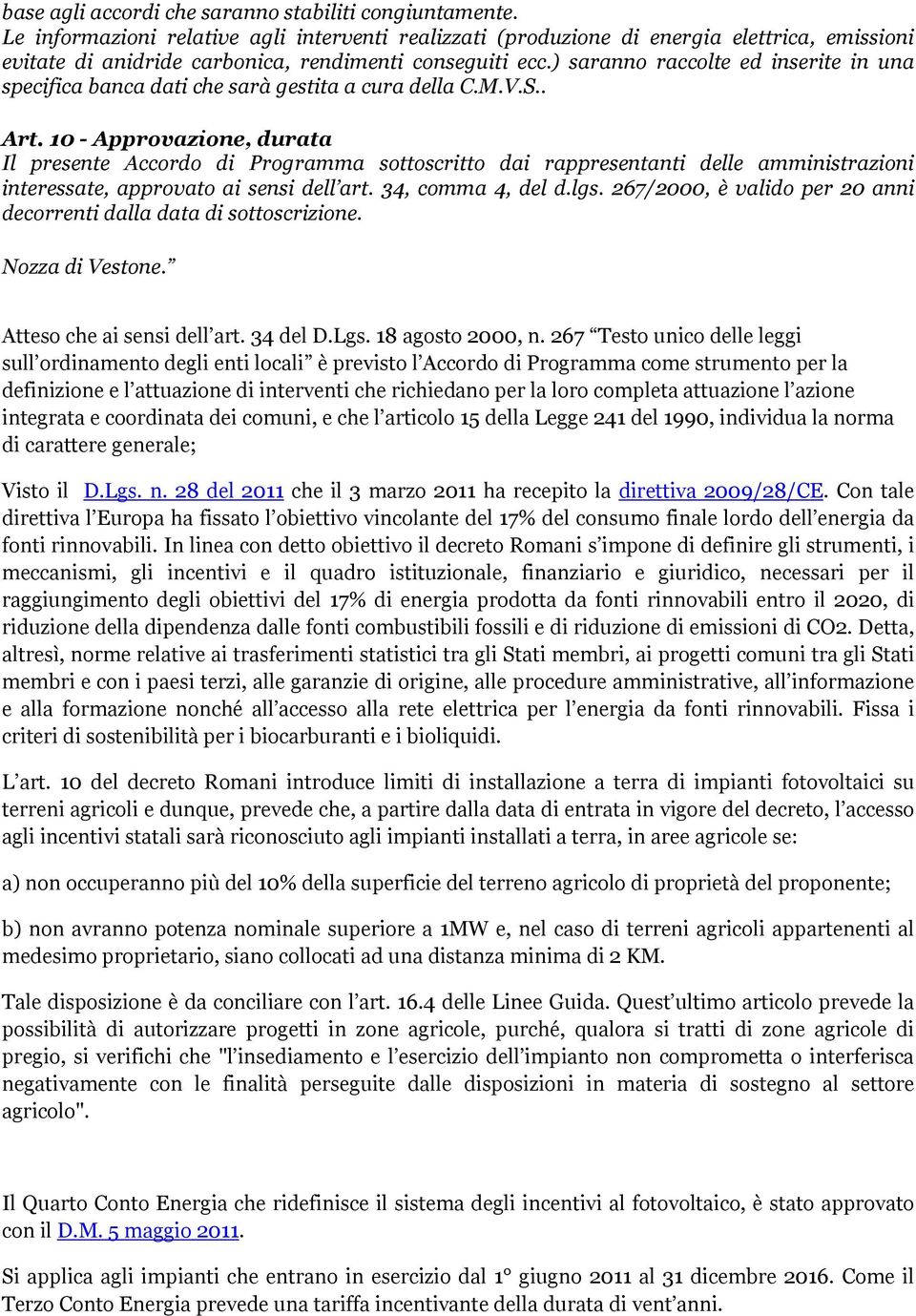 base agli accordi che saranno stabiliti congiuntamente.
Le informazioni relative agli interventi realizzati (produzione di energia elettrica, emissioni evitate di anidride carbonica, rendimenti conseguiti ecc.) saranno raccolte ed inserite in una specifica banca dati che sarà gestita a cura della C.M.V.S..

Art. 10 - Approvazione, durata
Il presente Accordo di Programma sottoscritto dai rappresentanti delle amministrazioni interessate, approvato ai sensi dell'art. 34, comma 4, del d.lgs. 267/2000, è valido per 20 anni decorrenti dalla data di sottoscrizione.

Nozza di Vestone."

Atteso che ai sensi dell'art. 34 del D.Lgs. 18 agosto 2000, n. 267 "Testo unico delle leggi sull'ordinamento degli enti locali" è previsto l'Accordo di Programma come strumento per la definizione e l'attuazione di interventi che richiedano per la loro completa attuazione l'azione integrata e coordinata dei comuni, e che l'articolo 15 della Legge 241 del 1990, individua la norma di carattere generale;

Visto il D.Lgs. n. 28 del 2011 che il 3 marzo 2011 ha recepito la direttiva 2009/28/CE. Con tale direttiva l'Europa ha fissato l'obiettivo vincolante del 17% del consumo finale lordo dell'energia da fonti rinnovabili. In linea con detto obiettivo il decreto Romani s'impone di definire gli strumenti, i meccanismi, gli incentivi e il quadro istituzionale, finanziario e giuridico, necessari per il raggiungimento degli obiettivi del 17% di energia prodotta da fonti rinnovabili entro il 2020, di riduzione della dipendenza dalle fonti combustibili fossili e di riduzione di emissioni di CO2. Detta, altresì, norme relative ai trasferimenti statistici tra gli Stati membri, ai progetti comuni tra gli Stati membri e con i paesi terzi, alle garanzie di origine, alle procedure amministrative, all'informazione e alla formazione nonché all'accesso alla rete elettrica per l'energia da fonti rinnovabili. Fissa i criteri di sostenibilità per i biocarburanti e i bioliquidi.

L'art. 10 del decreto Romani introduce limiti di installazione a terra di impianti fotovoltaici su terreni agricoli e dunque, prevede che, a partire dalla data di entrata in vigore del decreto, l'accesso agli incentivi statali sarà riconosciuto agli impianti installati a terra, in aree agricole se:

a) non occuperanno più del 10% della superficie del terreno agricolo di proprietà del proponente;

b) non avranno potenza nominale superiore a 1MW e, nel caso di terreni agricoli appartenenti al medesimo proprietario, siano collocati ad una distanza minima di 2 KM.

Tale disposizione è da conciliare con l'art. 16.4 delle Linee Guida. Quest'ultimo articolo prevede la possibilità di autorizzare progetti in zone agricole, purché, qualora si tratti di zone agricole di pregio, si verifichi che "l'insediamento e l'esercizio dell'impianto non comprometta o interferisca negativamente con le finalità perseguite dalle disposizioni in materia di sostegno al settore agricolo".

Il Quarto Conto Energia che ridefinisce il sistema degli incentivi al fotovoltaico, è stato approvato con il D.M. 5 maggio 2011.

Si applica agli impianti che entrano in esercizio dal 1° giugno 2011 al 31 dicembre 2016. Come il Terzo Conto Energia prevede una tariffa incentivante della durata di vent'anni.